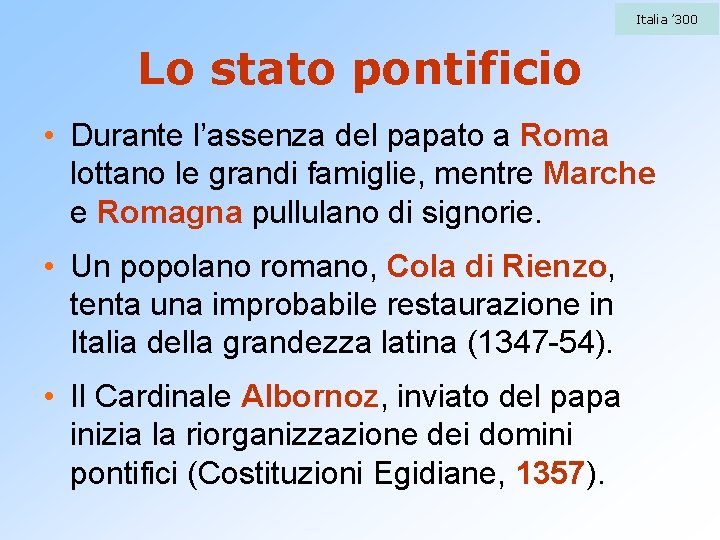 Italia '300

Lo stato pontificio

• Durante l'assenza del papato a Roma lottano le grandi famiglie, mentre Marche e Romagna pullulano di signorie.

• Un popolano romano, Cola di Rienzo, tenta una improbabile restaurazione in Italia della grandezza latina (1347-54).

• Il Cardinale Albornoz, inviato del papa inizia la riorganizzazione dei domini pontifici (Costituzioni Egidiane, 1357).